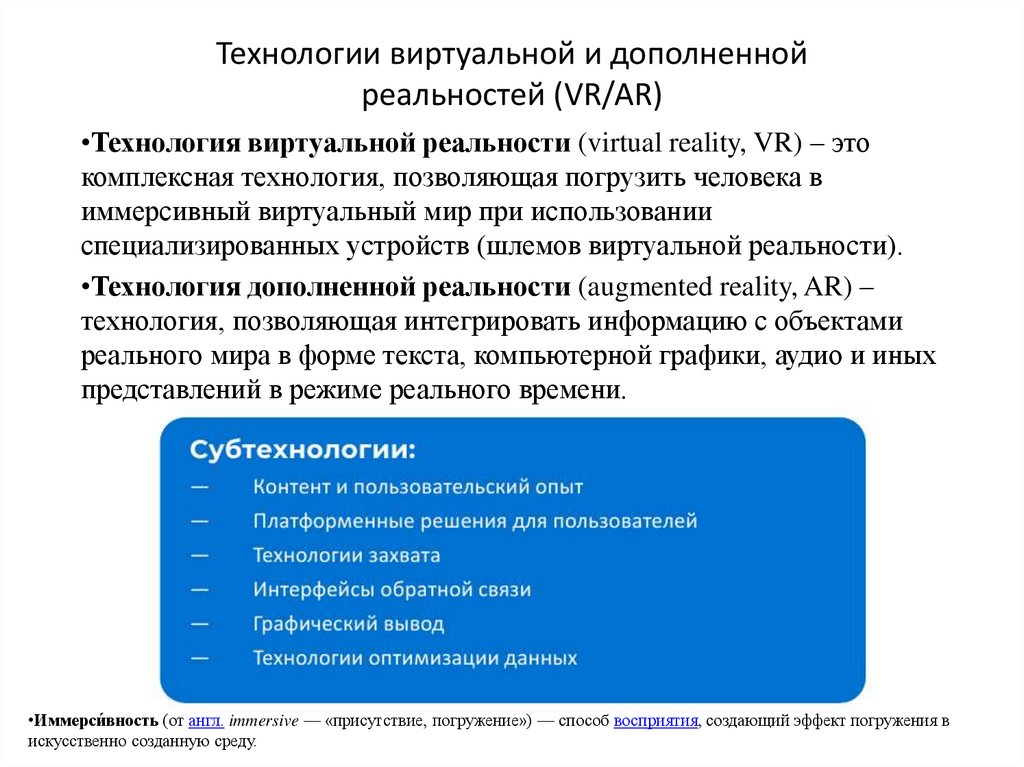 Технологии виртуальной и дополненной реальностей (VR/AR)

•Технология виртуальной реальности (virtual reality, VR) – это комплексная технология, позволяющая погрузить человека в иммерсивный виртуальный мир при использовании специализированных устройств (шлемов виртуальной реальности).

•Технология дополненной реальности (augmented reality, AR) – технология, позволяющая интегрировать информацию с объектами реального мира в форме текста, компьютерной графики, аудио и иных представлений в режиме реального времени.

Субтехнологии:
— Контент и пользовательский опыт
— Платформенные решения для пользователей
— Технологии захвата
— Интерфейсы обратной связи
— Графический вывод
— Технологии оптимизации данных

•Иммерси́вность (от англ. immersive — «присутствие, погружение») — способ восприятия, создающий эффект погружения в искусственно созданную среду.